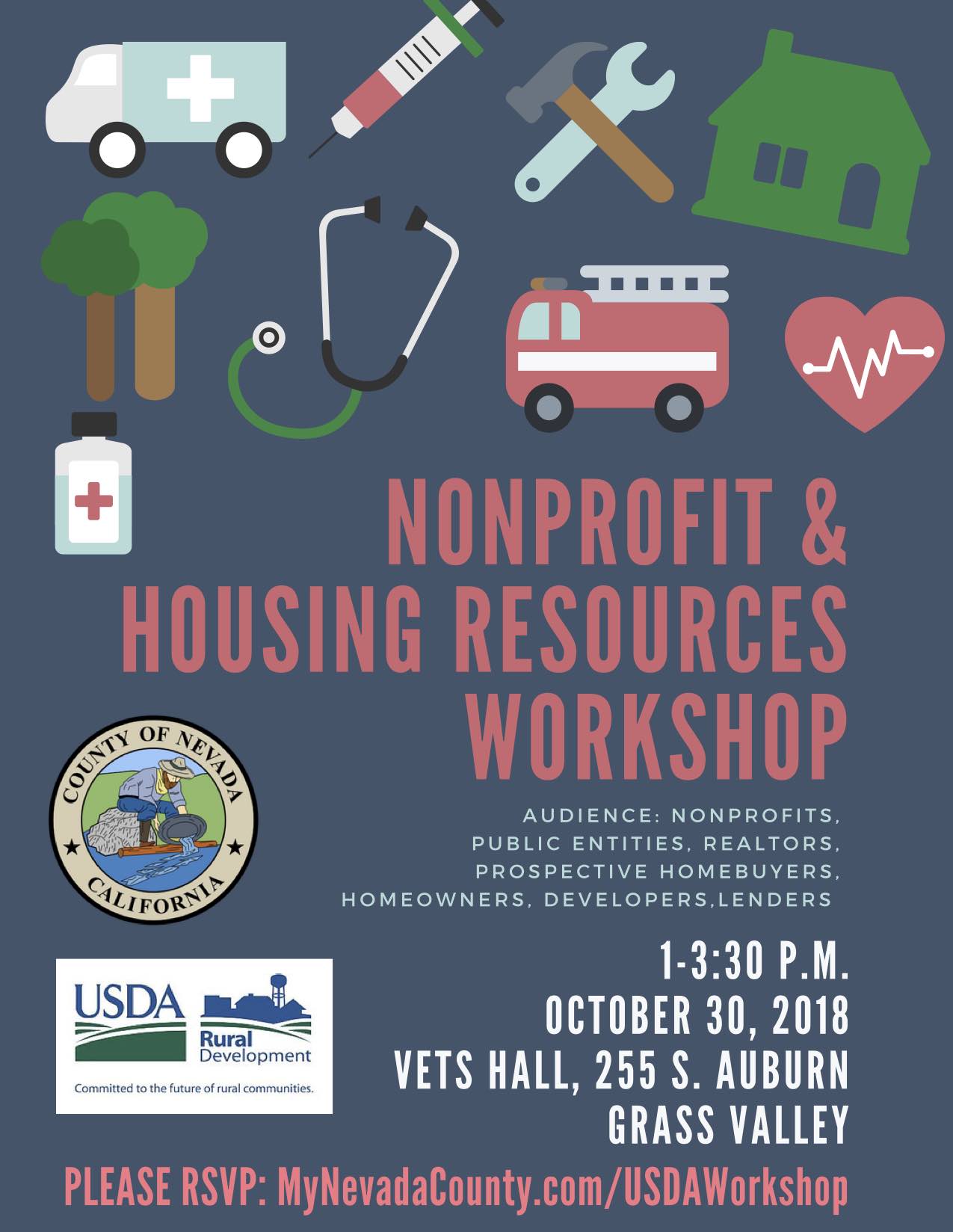 NONPROFIT & HOUSING RESOURCES WORKSHOP

COUNTY OF NEVADA
CALIFORNIA

AUDIENCE: NONPROFITS, PUBLIC ENTITIES, REALTORS, PROSPECTIVE HOMEBUYERS, HOMEOWNERS, DEVELOPERS,LENDERS

USDA
Rural Development
Committed to the future of rural communities.

1-3:30 P.M.
OCTOBER 30, 2018
VETS HALL, 255 S. AUBURN
GRASS VALLEY

PLEASE RSVP: MyNevadaCounty.com/USDAWorkshop